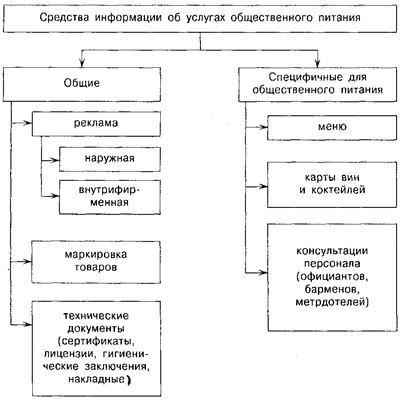 Средства информации об услугах общественного питания

Общие

реклама

наружная

внутрифирменная

маркировка товаров

технические документы (сертификаты, лицензии, гигиенические заключения, накладные)

Специфичные для общественного питания

меню

карты вин и коктейлей

консультации персонала (официантов, барменов, метрдотелей)